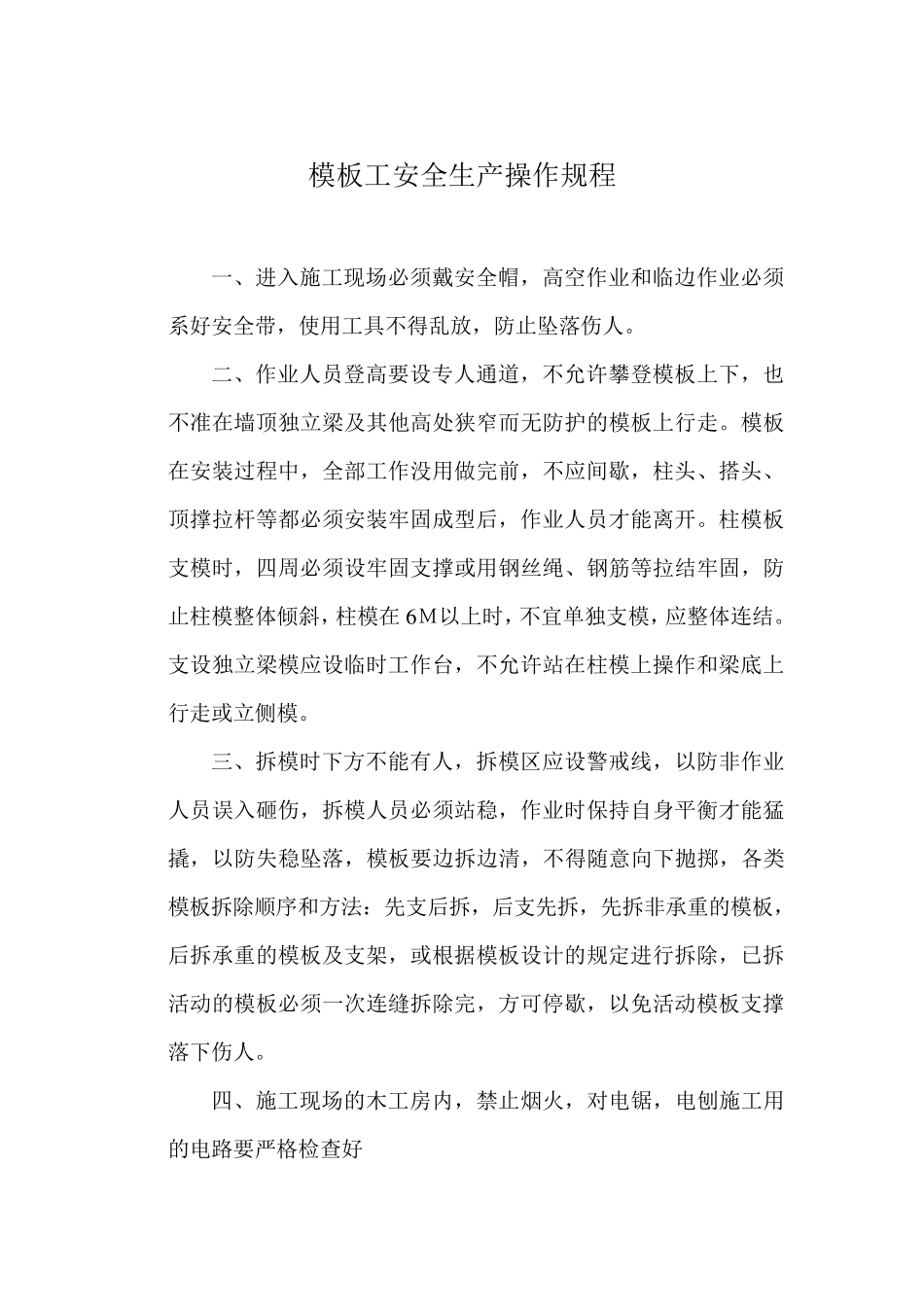 模板工安全生产操作规程

一、进入施工现场必须戴安全帽，高空作业和临边作业必须系好安全带，使用工具不得乱放，防止坠落伤人。

二、作业人员登高要设专人通道，不允许攀登模板上下，也不准在墙顶独立梁及其他高处狭窄而无防护的模板上行走。模板在安装过程中，全部工作没用做完前，不应间歇，柱头、搭头、顶撑拉杆等都必须安装牢固成型后，作业人员才能离开。柱模板支模时，四周必须设牢固支撑或用钢丝绳、钢筋等拉结牢固，防止柱模整体倾斜，柱模在6M以上时，不宜单独支模，应整体连结。支设独立梁模应设临时工作台，不允许站在柱模上操作和梁底上行走或立侧模。

三、拆模时下方不能有人，拆模区应设警戒线，以防非作业人员误入砸伤，拆模人员必须站稳，作业时保持自身平衡才能猛撬，以防失稳坠落，模板要边拆边清，不得随意向下抛掷，各类模板拆除顺序和方法：先支后拆，后支先拆，先拆非承重的模板，后拆承重的模板及支架，或根据模板设计的规定进行拆除，已拆活动的模板必须一次连缝拆除完，方可停歇，以免活动模板支撑落下伤人。

四、施工现场的木工房内，禁止烟火，对电锯，电刨施工用的电路要严格检查好